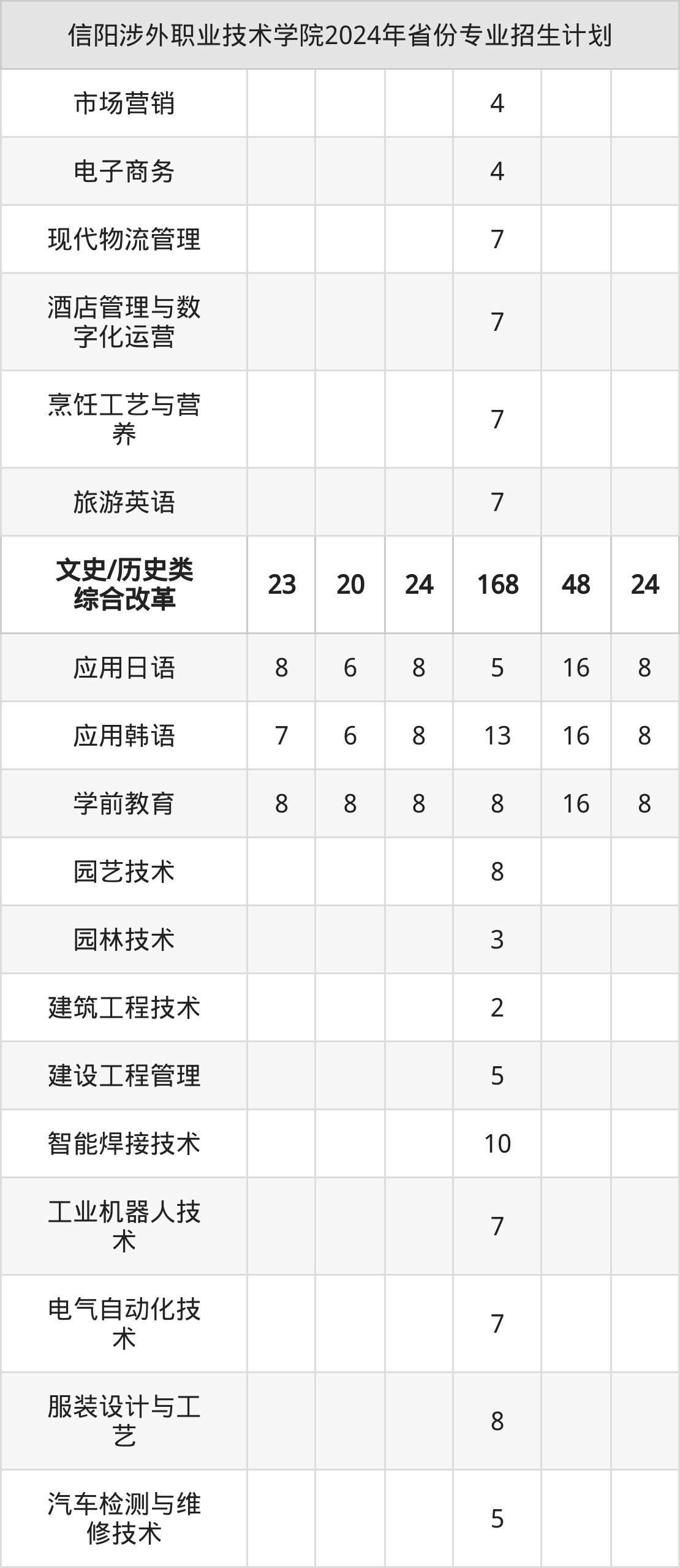 | 信阳涉外职业技术学院2024年省份专业招生计划 | | | | | | |
|---|---|---|---|---|---|---|
| 市场营销 | | | | 4 | | |
| 电子商务 | | | | 4 | | |
| 现代物流管理 | | | | 7 | | |
| 酒店管理与数字化运营 | | | | 7 | | |
| 烹饪工艺与营养 | | | | 7 | | |
| 旅游英语 | | | | 7 | | |
| 文史/历史类综合改革 | 23 | 20 | 24 | 168 | 48 | 24 |
| 应用日语 | 8 | 6 | 8 | 5 | 16 | 8 |
| 应用韩语 | 7 | 6 | 8 | 13 | 16 | 8 |
| 学前教育 | 8 | 8 | 8 | 8 | 16 | 8 |
| 园艺技术 | | | | 8 | | |
| 园林技术 | | | | 3 | | |
| 建筑工程技术 | | | | 2 | | |
| 建设工程管理 | | | | 5 | | |
| 智能焊接技术 | | | | 10 | | |
| 工业机器人技术 | | | | 7 | | |
| 电气自动化技术 | | | | 7 | | |
| 服装设计与工艺 | | | | 8 | | |
| 汽车检测与维修技术 | | | | 5 | | |